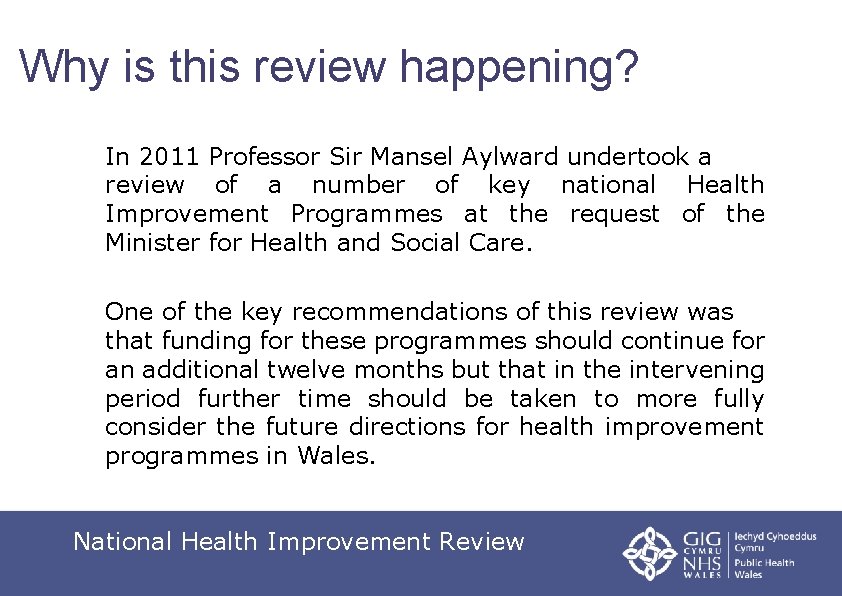 Why is this review happening?

In 2011 Professor Sir Mansel Aylward undertook a review of a number of key national Health Improvement Programmes at the request of the Minister for Health and Social Care.

One of the key recommendations of this review was that funding for these programmes should continue for an additional twelve months but that in the intervening period further time should be taken to more fully consider the future directions for health improvement programmes in Wales.

National Health Improvement Review

GIG CYMRU NHS WALES
Iechyd Cyhoeddus Cymru
Public Health Wales